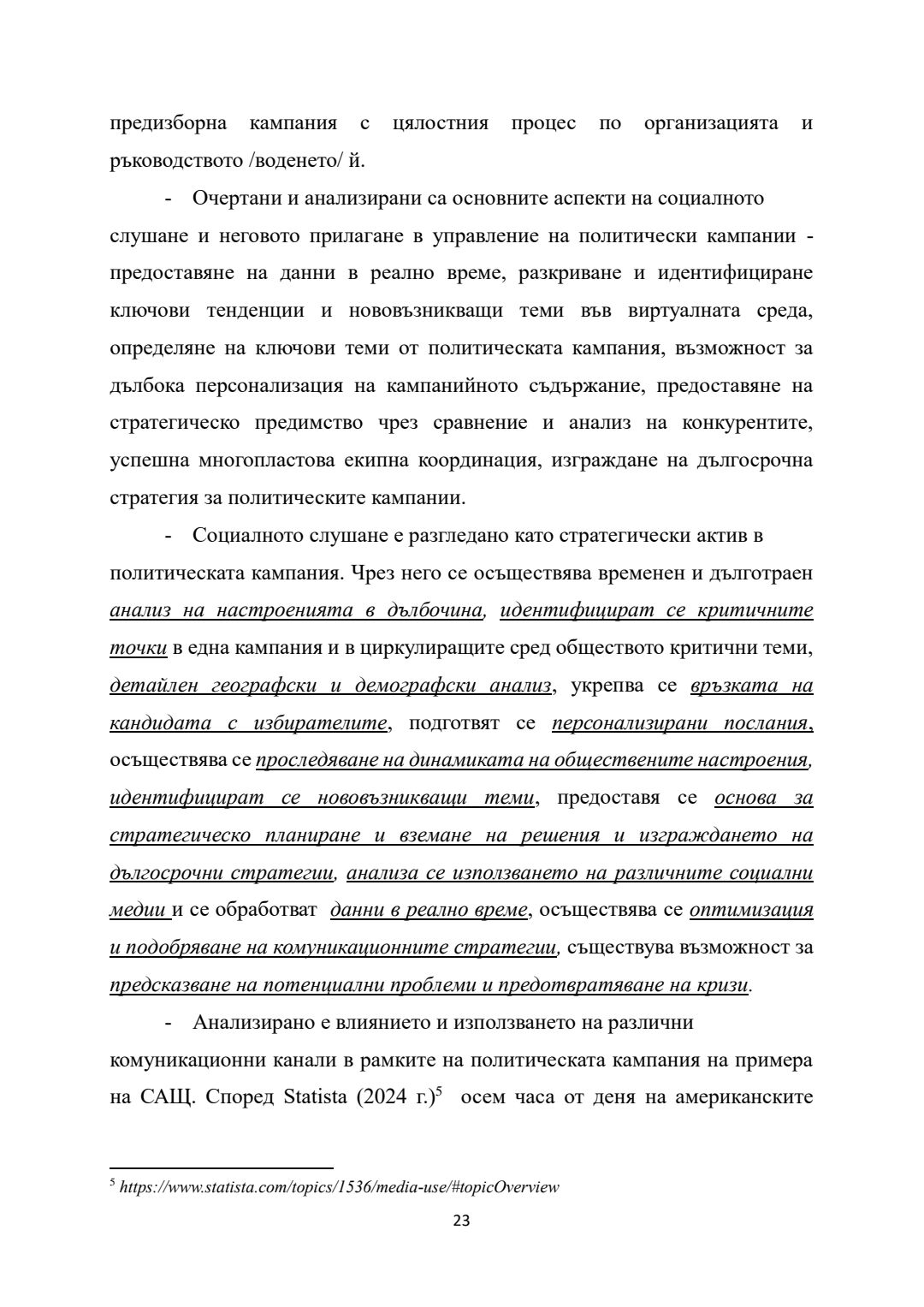 предизборна кампания с цялостния процес по организацията и ръководството /воденето/ й.

- Очертани и анализирани са основните аспекти на социалното слушане и неговото прилагане в управление на политически кампании - предоставяне на данни в реално време, разкриване и идентифициране ключови тенденции и нововъзникващи теми във виртуалната среда, определяне на ключови теми от политическата кампания, възможност за дълбока персонализация на кампанийното съдържание, предоставяне на стратегическо предимство чрез сравнение и анализ на конкурентите, успешна многопластова екипна координация, изграждане на дългосрочна стратегия за политическите кампании.

- Социалното слушане е разгледано като стратегически актив в политическата кампания. Чрез него се осъществява временен и дълготраен анализ на настроенията в дълбочина, идентифицират се критичните точки в една кампания и в циркулиращите сред обществото критични теми, детайлен географски и демографски анализ, укрепва се връзката на кандидата с избирателите, подготвят се персонализирани послания, осъществява се проследяване на динамиката на обществените настроения, идентифицират се нововъзникващи теми, предоставя се основа за стратегическо планиране и вземане на решения и изграждането на дългосрочни стратегии, анализа се използването на различните социални медии и се обработват данни в реално време, осъществява се оптимизация и подобряване на комуникационните стратегии, съществува възможност за предсказване на потенциални проблеми и предотвратяване на кризи.

- Анализирано е влиянието и използването на различни комуникационни канали в рамките на политическата кампания на примера на САЩ. Според Statista (2024 г.)$^5$ осем часа от деня на американските

$^5$ https://www.statista.com/topics/1536/media-use/#topicOverview

23